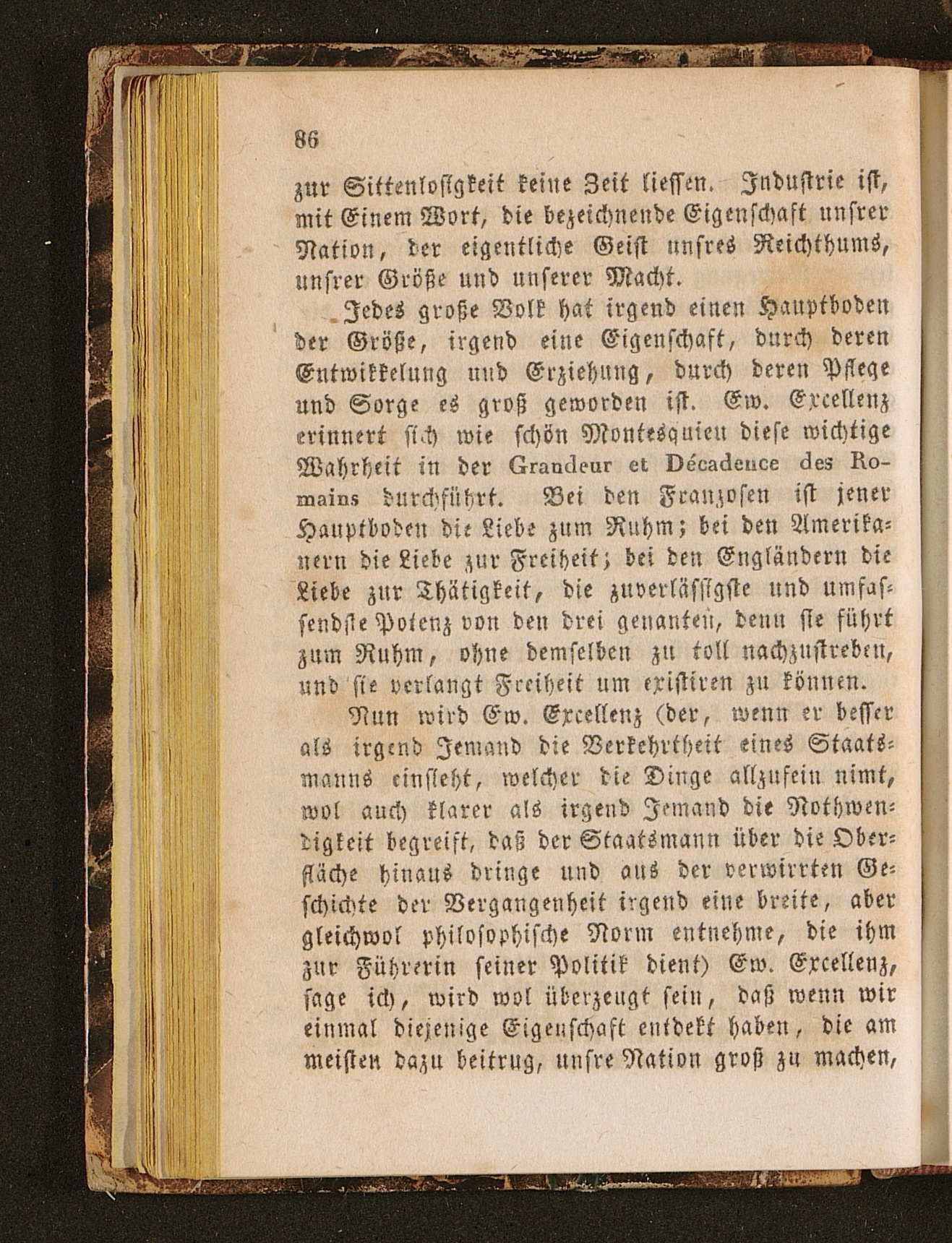 86

zur Sittenlosigkeit keine Zeit liessen. Industrie ist, mit Einem Wort, die bezeichnende Eigenschaft unsrer Nation, der eigentliche Geist unsres Reichthums, unsrer Größe und unserer Macht.

Jedes große Volk hat irgend einen Hauptboden der Größe, irgend eine Eigenschaft, durch deren Entwikkelung und Erziehung, durch deren Pflege und Sorge es groß geworden ist. Ew. Excellenz erinnert sich wie schön Montesquieu diese wichtige Wahrheit in der Grandeur et Décadence des Romains durchführt. Bei den Franzosen ist jener Hauptboden die Liebe zum Ruhm; bei den Amerikanern die Liebe zur Freiheit; bei den Engländern die Liebe zur Thätigkeit, die zuverlässigste und umfassendste Potenz von den drei genanten, denn sie führt zum Ruhm, ohne demselben zu toll nachzustreben, und sie verlangt Freiheit um existiren zu können.

Nun wird Ew. Excellenz (der, wenn er besser als irgend Jemand die Verkehrtheit eines Staatsmanns einsieht, welcher die Dinge allzufein nimt, wol auch klarer als irgend Jemand die Nothwendigkeit begreift, daß der Staatsmann über die Oberfläche hinaus dringe und aus der verwirrten Geschichte der Vergangenheit irgend eine breite, aber gleichwol philosophische Norm entnehme, die ihm zur Führerin seiner Politik dient) Ew. Excellenz, sage ich, wird wol überzeugt sein, daß wenn wir einmal diejenige Eigenschaft entdekt haben, die am meisten dazu beitrug, unsre Nation groß zu machen,